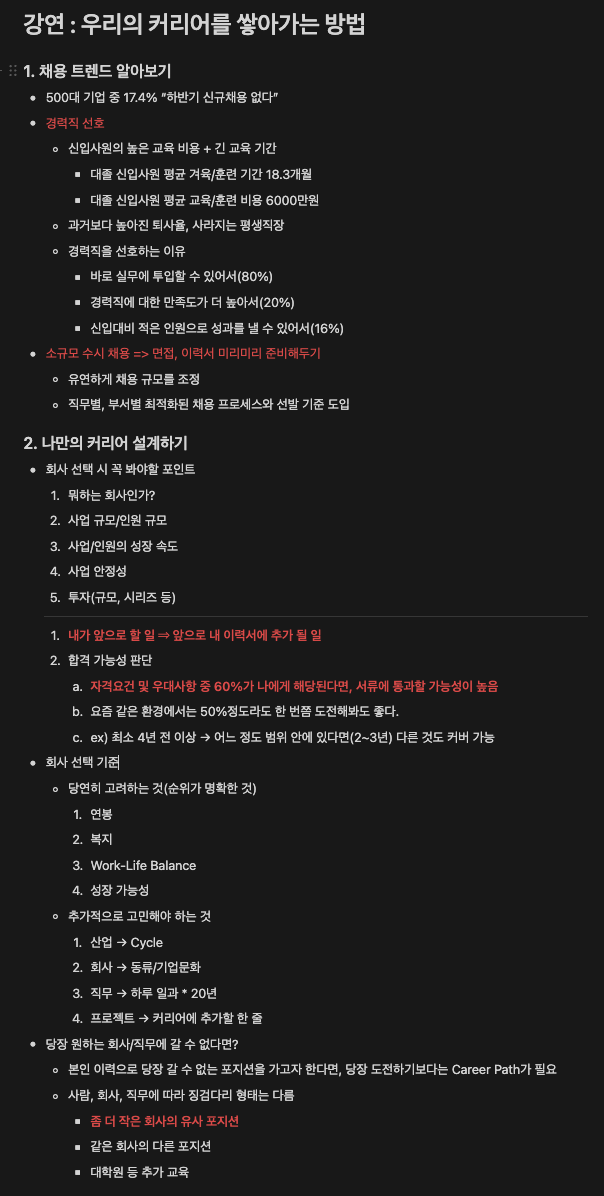 강연 : 우리의 커리어를 쌓아가는 방법

1. 채용 트렌드 알아보기

- 500대 기업 중 17.4% "하반기 신규채용 없다"
- 경력직 선호
  - 신입사원의 높은 교육 비용 + 긴 교육 기간
    - 대졸 신입사원 평균 겨육/훈련 기간 18.3개월
    - 대졸 신입사원 평균 교육/훈련 비용 6000만원
  - 과거보다 높아진 퇴사율, 사라지는 평생직장
  - 경력직을 선호하는 이유
    - 바로 실무에 투입할 수 있어서(80%)
    - 경력직에 대한 만족도가 더 높아서(20%)
    - 신입대비 적은 인원으로 성과를 낼 수 있어서(16%)
- 소규모 수시 채용 => 면접, 이력서 미리미리 준비해두기
  - 유연하게 채용 규모를 조정
  - 직무별, 부서별 최적화된 채용 프로세스와 선발 기준 도입

2. 나만의 커리어 설계하기

- 회사 선택 시 꼭 봐야할 포인트
  1. 뭐하는 회사인가?
  2. 사업 규모/인원 규모
  3. 사업/인원의 성장 속도
  4. 사업 안정성
  5. 투자(규모, 시리즈 등)

  1. 내가 앞으로 할 일 ⇒ 앞으로 내 이력서에 추가 될 일
  2. 합격 가능성 판단
     a. 자격요건 및 우대사항 중 60%가 나에게 해당된다면, 서류에 통과할 가능성이 높음
     b. 요즘 같은 환경에서는 50%정도라도 한 번쯤 도전해봐도 좋다.
     c. ex) 최소 4년 전 이상 → 어느 정도 범위 안에 있다면(2~3년) 다른 것도 커버 가능
- 회사 선택 기준
  - 당연히 고려하는 것(순위가 명확한 것)
    1. 연봉
    2. 복지
    3. Work-Life Balance
    4. 성장 가능성
  - 추가적으로 고민해야 하는 것
    1. 산업 → Cycle
    2. 회사 → 동류/기업문화
    3. 직무 → 하루 일과 * 20년
    4. 프로젝트 → 커리어에 추가할 한 줄
- 당장 원하는 회사/직무에 갈 수 없다면?
  - 본인 이력으로 당장 갈 수 없는 포지션을 가고자 한다면, 당장 도전하기보다는 Career Path가 필요
  - 사람, 회사, 직무에 따라 징검다리 형태는 다름
    - 좀 더 작은 회사의 유사 포지션
    - 같은 회사의 다른 포지션
    - 대학원 등 추가 교육